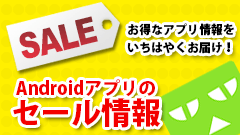 SALE

お得なアプリ情報を
いちはやくお届け！

Androidアプリの
セール情報